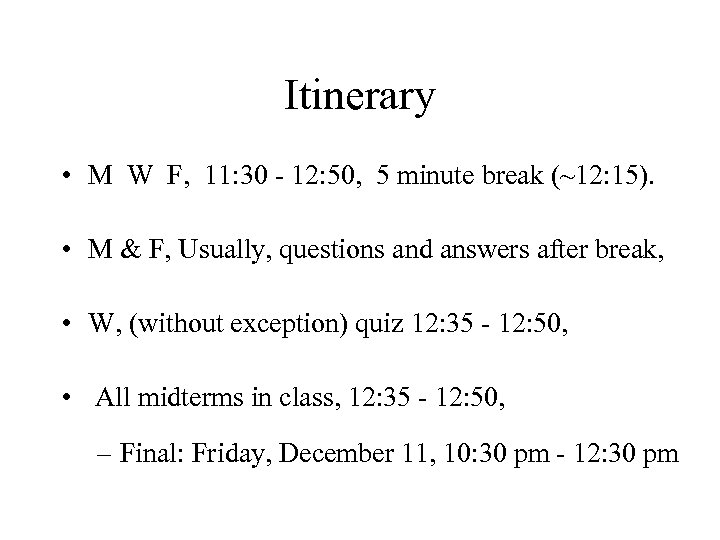 Itinerary

• M W F, 11:30 - 12:50, 5 minute break (~12:15).

• M & F, Usually, questions and answers after break,

• W, (without exception) quiz 12:35 - 12:50,

• All midterms in class, 12:35 - 12:50,

– Final: Friday, December 11, 10:30 pm - 12:30 pm